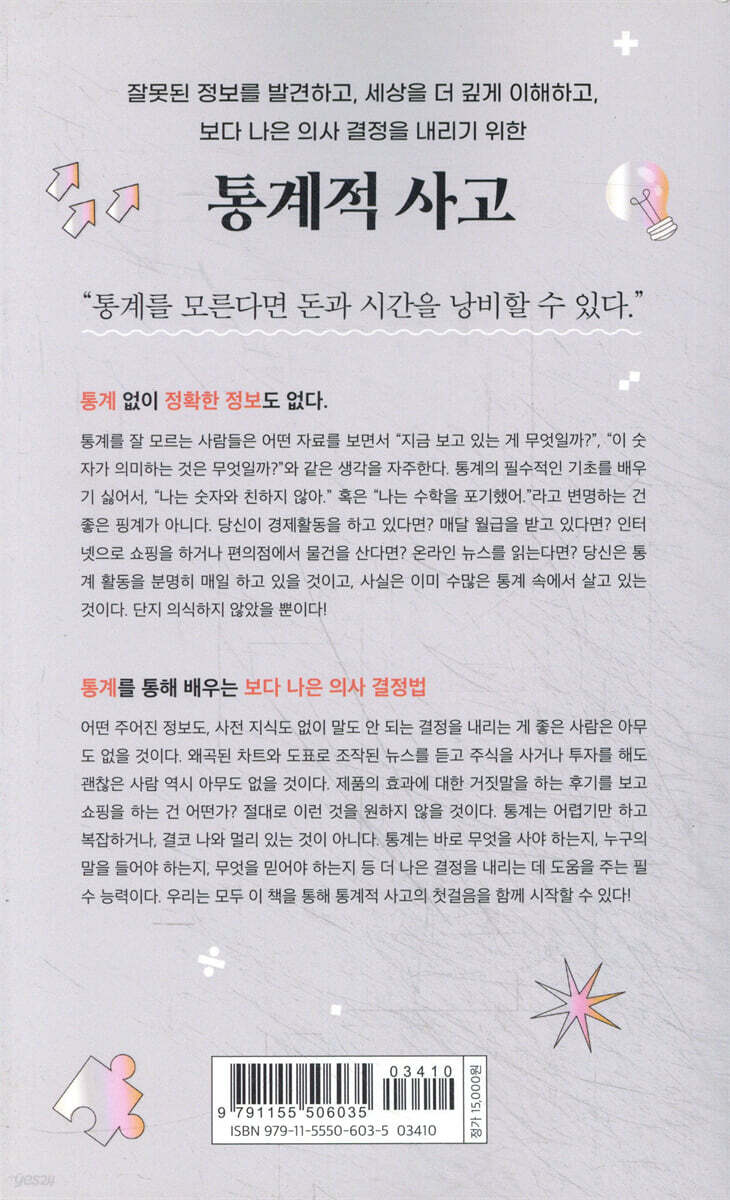 잘못된 정보를 발견하고, 세상을 더 깊게 이해하고,
보다 나은 의사 결정을 내리기 위한

통계적 사고

"통계를 모른다면 돈과 시간을 낭비할 수 있다."

통계 없이 정확한 정보도 없다.

통계를 잘 모르는 사람들은 어떤 자료를 보면서 "지금 보고 있는 게 무엇일까?", "이 숫자가 의미하는 것은 무엇일까?"와 같은 생각을 자주한다. 통계의 필수적인 기초를 배우기 싫어서, "나는 숫자와 친하지 않아." 혹은 "나는 수학을 포기했어."라고 변명하는 건 좋은 핑계가 아니다. 당신이 경제활동을 하고 있다면? 매달 월급을 받고 있다면? 인터넷으로 쇼핑을 하거나 편의점에서 물건을 산다면? 온라인 뉴스를 읽는다면? 당신은 통계 활동을 분명히 매일 하고 있을 것이고, 사실은 이미 수많은 통계 속에서 살고 있는 것이다. 단지 의식하지 않았을 뿐이다!

통계를 통해 배우는 보다 나은 의사 결정법

어떤 주어진 정보도, 사전 지식도 없이 말도 안 되는 결정을 내리는 게 좋은 사람은 아무도 없을 것이다. 왜곡된 차트와 도표로 조작된 뉴스를 듣고 주식을 사거나 투자를 해도 괜찮은 사람 역시 아무도 없을 것이다. 제품의 효과에 대한 거짓말을 하는 후기를 보고 쇼핑을 하는 건 어떤가? 절대로 이런 것을 원하지 않을 것이다. 통계는 어렵기만 하고 복잡하거나, 결코 나와 멀리 있는 것이 아니다. 통계는 바로 무엇을 사야 하는지, 누구의 말을 들어야 하는지, 무엇을 믿어야 하는지 등 더 나은 결정을 내리는 데 도움을 주는 필수 능력이다. 우리는 모두 이 책을 통해 통계적 사고의 첫걸음을 함께 시작할 수 있다!

03410
9 791155 506035
ISBN 979-11-5550-603-5 03410
정가 15,000원